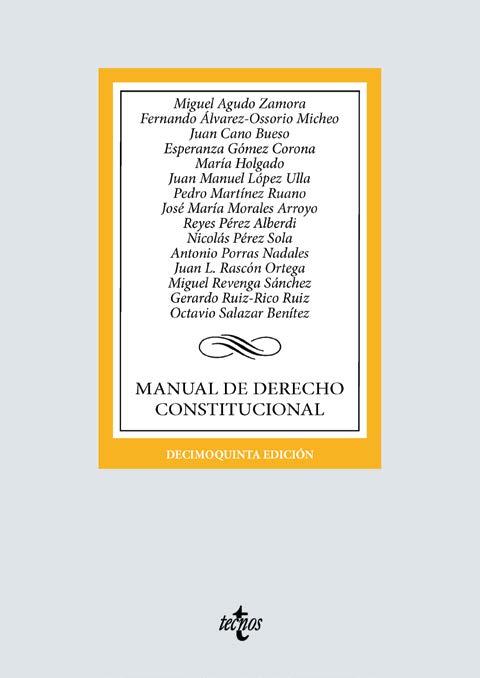 Miguel Agudo Zamora
Fernando Álvarez-Ossorio Micheo
Juan Cano Bueso
Esperanza Gómez Corona
María Holgado
Juan Manuel López Ulla
Pedro Martínez Ruano
José María Morales Arroyo
Reyes Pérez Alberdi
Nicolás Pérez Sola
Antonio Porras Nadales
Juan L. Rascón Ortega
Miguel Revenga Sánchez
Gerardo Ruiz-Rico Ruiz
Octavio Salazar Benítez

MANUAL DE DERECHO CONSTITUCIONAL

DECIMOQUINTA EDICIÓN

tecnos